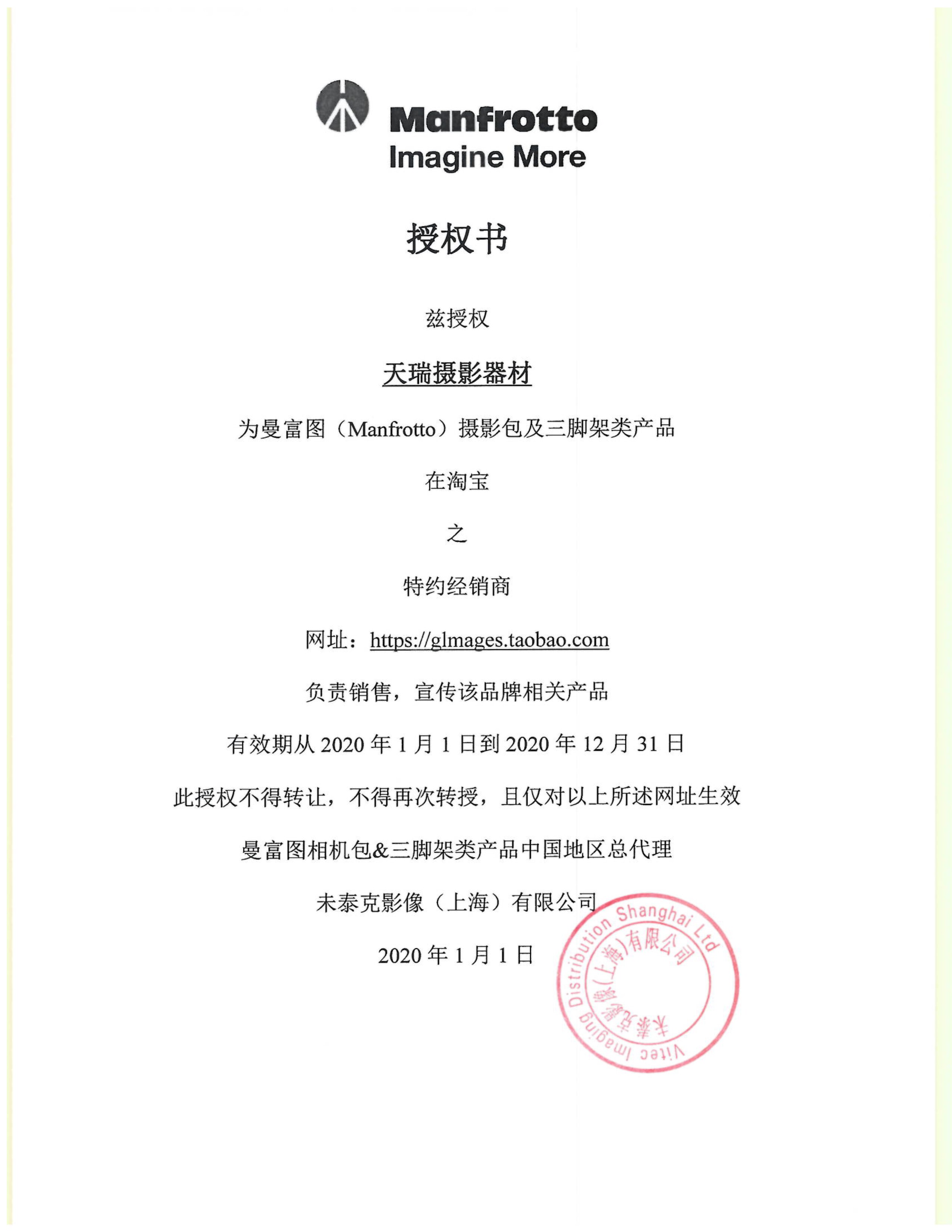 Manfrotto
Imagine More

授权书

兹授权

天瑞摄影器材

为曼富图（Manfrotto）摄影包及三脚架类产品

在淘宝

之

特约经销商

网址：https://glmages.taobao.com

负责销售，宣传该品牌相关产品

有效期从 2020 年 1 月 1 日到 2020 年 12 月 31 日

此授权不得转让，不得再次转授，且仅对以上所述网址生效

曼富图相机包&三脚架类产品中国地区总代理

未泰克影像（上海）有限公司

2020 年 1 月 1 日

Vitec Imaging Distribution Shanghai Ltd
未泰克影像(上海)有限公司